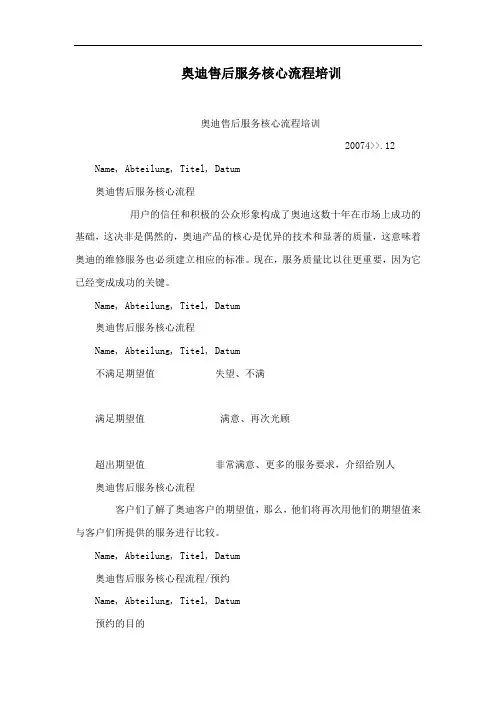 奥迪售后服务核心流程培训

奥迪售后服务核心流程培训

20074>>.12

Name, Abteilung, Titel, Datum

奥迪售后服务核心流程

用户的信任和积极的公众形象构成了奥迪这数十年在市场上成功的基础，这决非是偶然的，奥迪产品的核心是优异的技术和显著的质量，这意味着奥迪的维修服务也必须建立相应的标准。现在，服务质量比以往更重要，因为它已经变成成功的关键。

Name, Abteilung, Titel, Datum

奥迪售后服务核心流程

Name, Abteilung, Titel, Datum

不满足期望值　　失望、不满

满足期望值　　满意、再次光顾

超出期望值　　非常满意、更多的服务要求，介绍给别人

奥迪售后服务核心流程

客户们了解了奥迪客户的期望值，那么，他们将再次用他们的期望值来与客户们所提供的服务进行比较。

Name, Abteilung, Titel, Datum

奥迪售后服务核心程流程/预约

Name, Abteilung, Titel, Datum

预约的目的